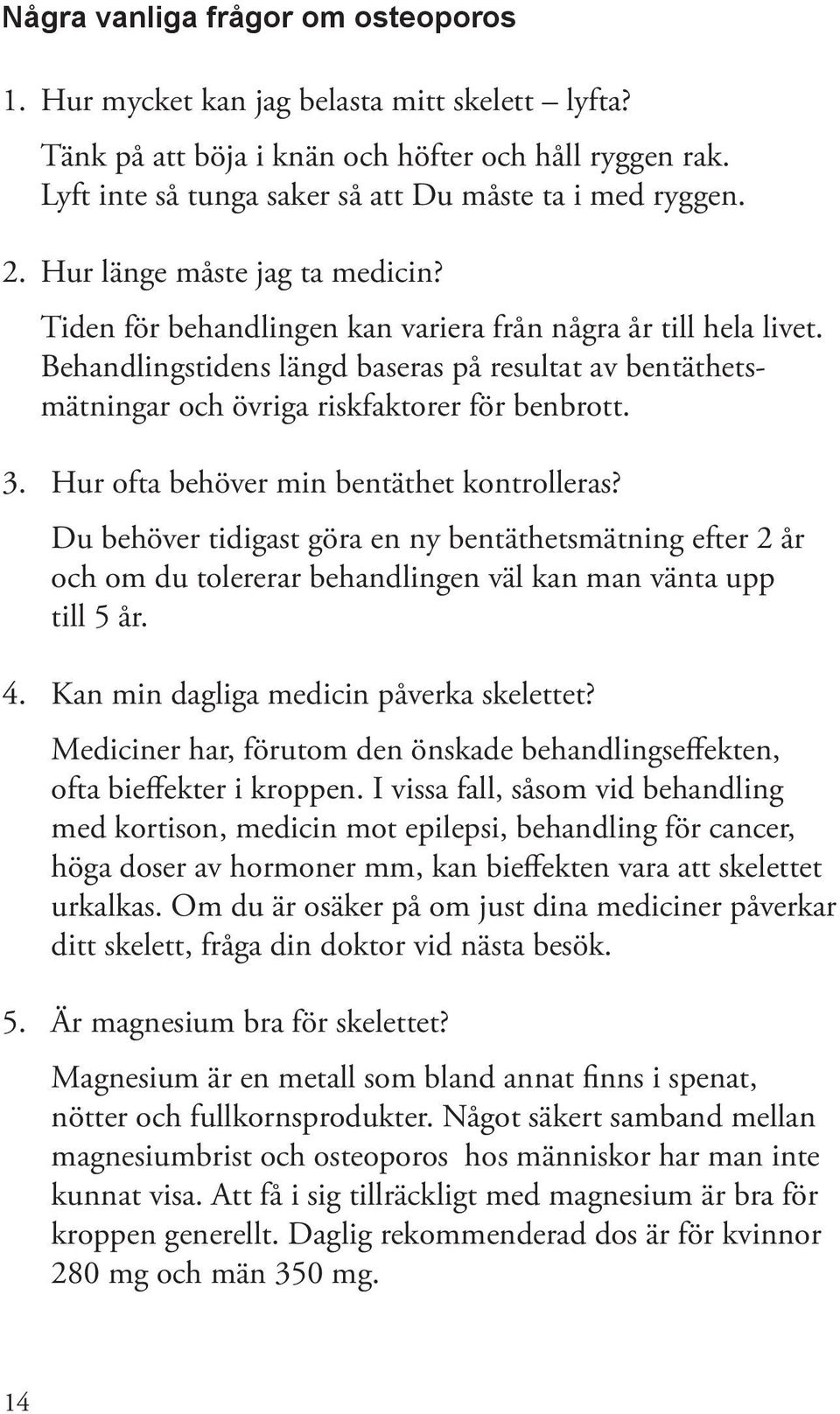 Några vanliga frågor om osteoporos

1. Hur mycket kan jag belasta mitt skelett – lyfta?

Tänk på att böja i knän och höfter och håll ryggen rak. Lyft inte så tunga saker så att Du måste ta i med ryggen.

2. Hur länge måste jag ta medicin?

Tiden för behandlingen kan variera från några år till hela livet. Behandlingstidens längd baseras på resultat av bentäthetsmätningar och övriga riskfaktorer för benbrott.

3. Hur ofta behöver min bentäthet kontrolleras?

Du behöver tidigast göra en ny bentäthetsmätning efter 2 år och om du tolererar behandlingen väl kan man vänta upp till 5 år.

4. Kan min dagliga medicin påverka skelettet?

Mediciner har, förutom den önskade behandlingseffekten, ofta bieffekter i kroppen. I vissa fall, såsom vid behandling med kortison, medicin mot epilepsi, behandling för cancer, höga doser av hormoner mm, kan bieffekten vara att skelettet urkalkas. Om du är osäker på om just dina mediciner påverkar ditt skelett, fråga din doktor vid nästa besök.

5. Är magnesium bra för skelettet?

Magnesium är en metall som bland annat finns i spenat, nötter och fullkornsprodukter. Något säkert samband mellan magnesiumbrist och osteoporos hos människor har man inte kunnat visa. Att få i sig tillräckligt med magnesium är bra för kroppen generellt. Daglig rekommenderad dos är för kvinnor 280 mg och män 350 mg.

14